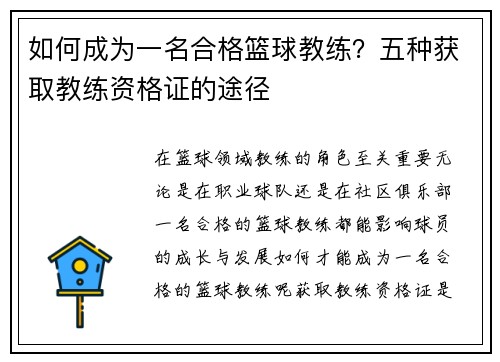 如何成为一名合格篮球教练？五种获取教练资格证的途径

在篮球领域教练的角色至关重要无论是在职业球队还是在社区俱乐部一名合格的篮球教练都能影响球员的成长与发展如何才能成为一名合格的篮球教练呢获取教练资格证是